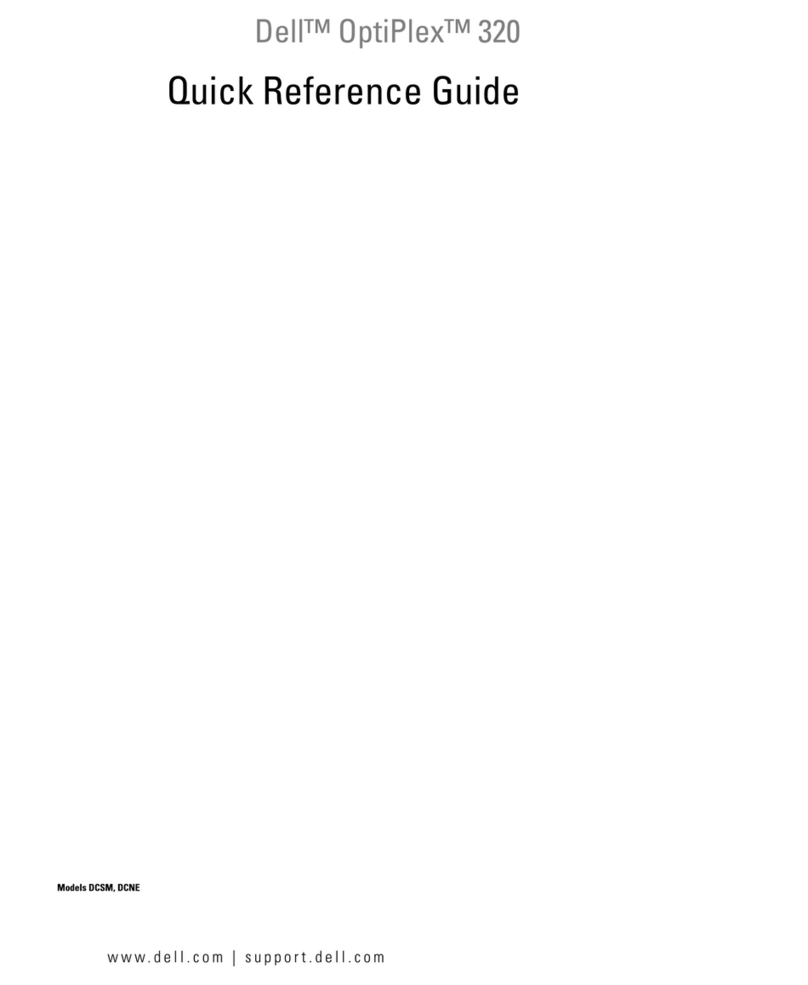 Dell™ OptiPlex™ 320

Quick Reference Guide

Models DCSM, DCNE

www.dell.com | support.dell.com